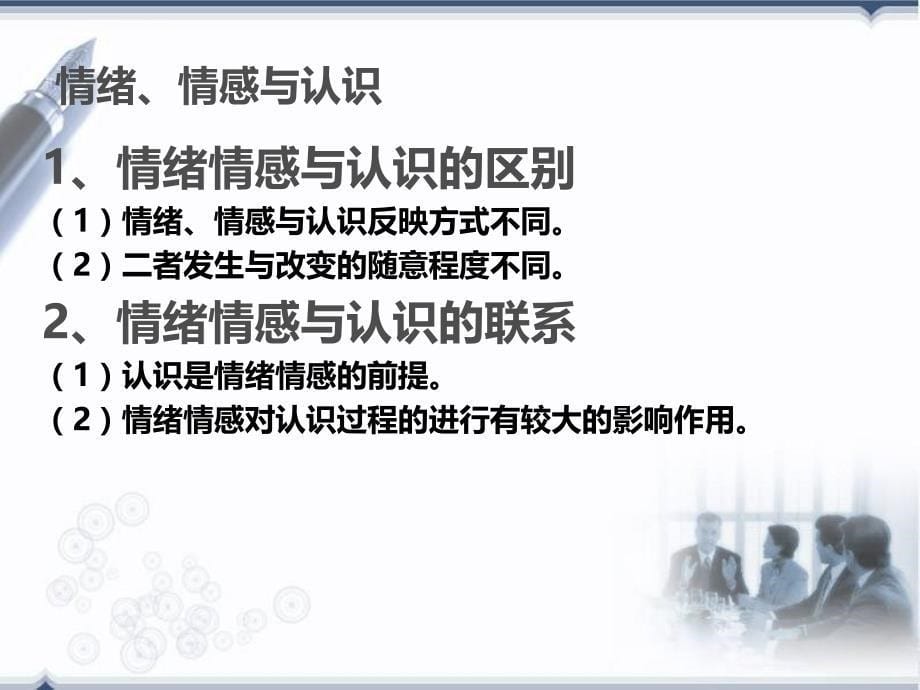 情绪、情感与认识

1、情绪情感与认识的区别

（1）情绪、情感与认识反映方式不同。

（2）二者发生与改变的随意程度不同。

2、情绪情感与认识的联系

（1）认识是情绪情感的前提。

（2）情绪情感对认识过程的进行有较大的影响作用。